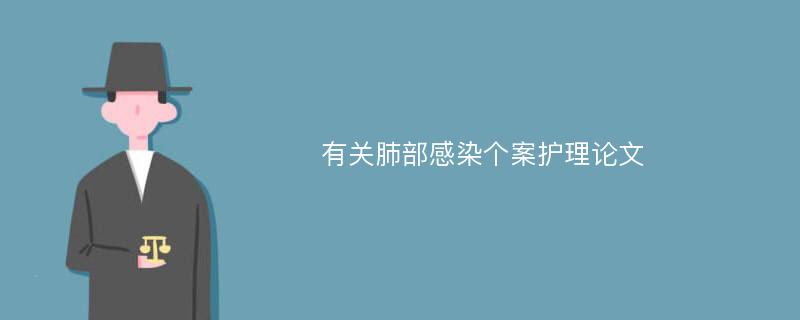 有关肺部感染个案护理论文